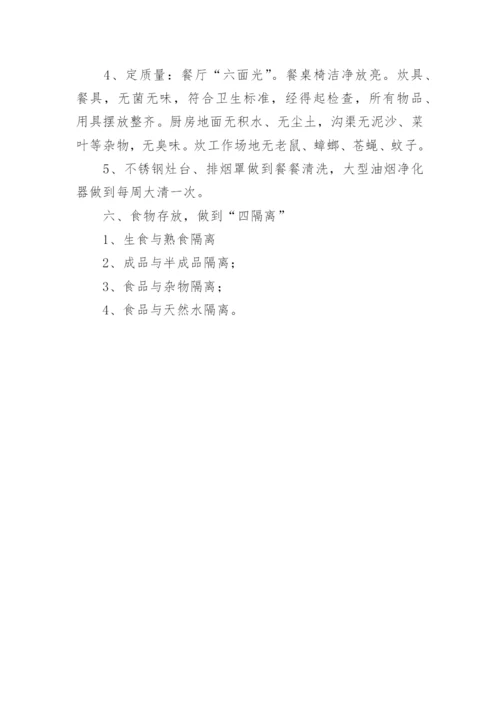 4、定质量：餐厅“六面光”。餐桌椅洁净放亮。炊具、餐具，无菌无味，符合卫生标准，经得起检查，所有物品、用具摆放整齐。厨房地面无积水、无尘土，沟渠无泥沙、菜叶等杂物，无臭味。炊工作场地无老鼠、蟑螂、苍蝇、蚊子。

5、不锈钢灶台、排烟罩做到餐餐清洗，大型油烟净化器做到每周大清一次。

六、食物存放，做到“四隔离”

1、生食与熟食隔离

2、成品与半成品隔离；

3、食品与杂物隔离；

4、食品与天然水隔离。